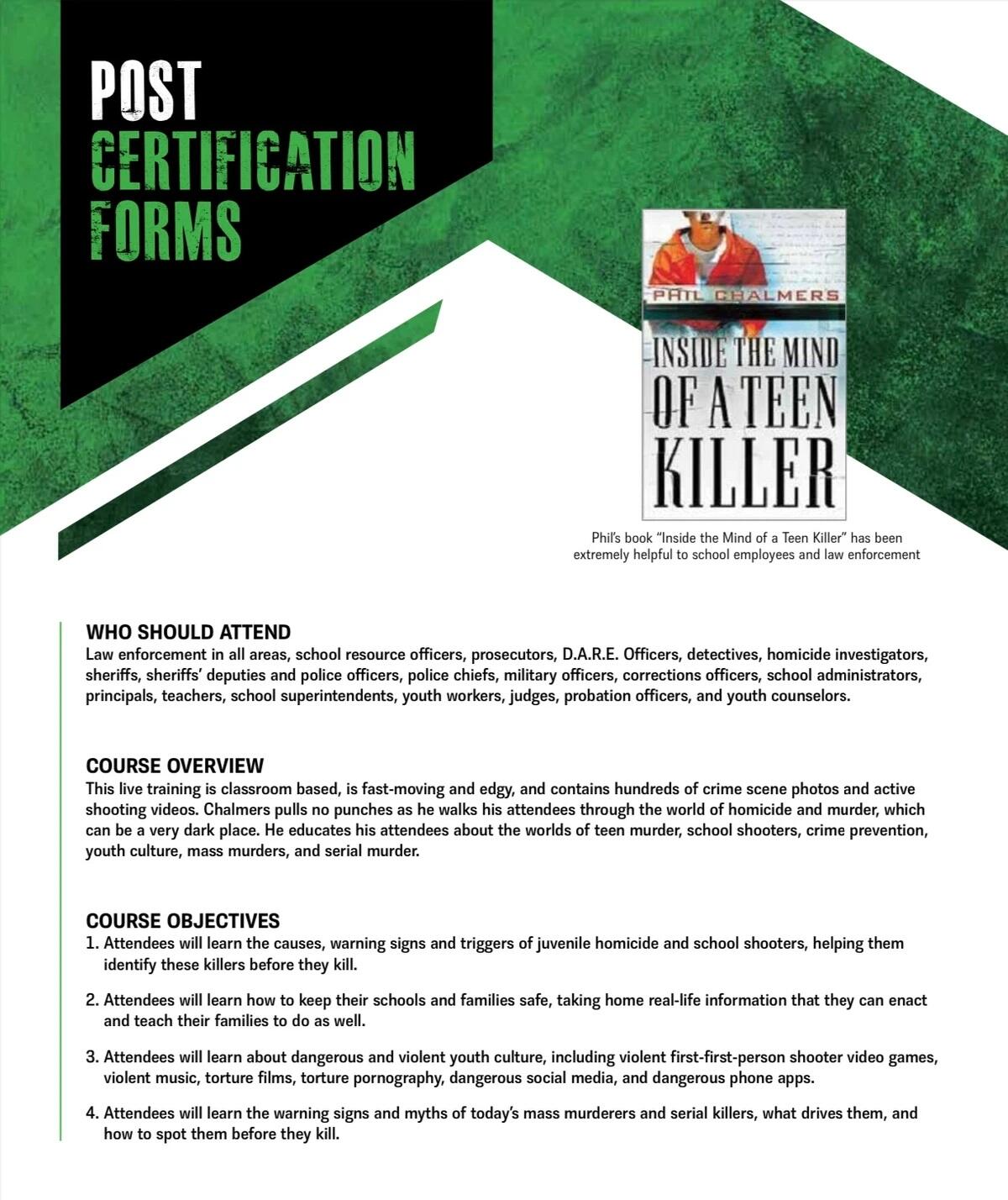 POST
CERTIFICATION
FORMS

PHIL CHALMERS
INSIDE THE MIND OF A TEEN KILLER

Phil's book "Inside the Mind of a Teen Killer" has been extremely helpful to school employees and law enforcement

WHO SHOULD ATTEND
Law enforcement in all areas, school resource officers, prosecutors, D.A.R.E. Officers, detectives, homicide investigators, sheriffs, sheriffs' deputies and police officers, police chiefs, military officers, corrections officers, school administrators, principals, teachers, school superintendents, youth workers, judges, probation officers, and youth counselors.

COURSE OVERVIEW
This live training is classroom based, is fast-moving and edgy, and contains hundreds of crime scene photos and active shooting videos. Chalmers pulls no punches as he walks his attendees through the world of homicide and murder, which can be a very dark place. He educates his attendees about the worlds of teen murder, school shooters, crime prevention, youth culture, mass murders, and serial murder.

COURSE OBJECTIVES
1. Attendees will learn the causes, warning signs and triggers of juvenile homicide and school shooters, helping them identify these killers before they kill.

2. Attendees will learn how to keep their schools and families safe, taking home real-life information that they can enact and teach their families to do as well.

3. Attendees will learn about dangerous and violent youth culture, including violent first-first-person shooter video games, violent music, torture films, torture pornography, dangerous social media, and dangerous phone apps.

4. Attendees will learn the warning signs and myths of today's mass murderers and serial killers, what drives them, and how to spot them before they kill.